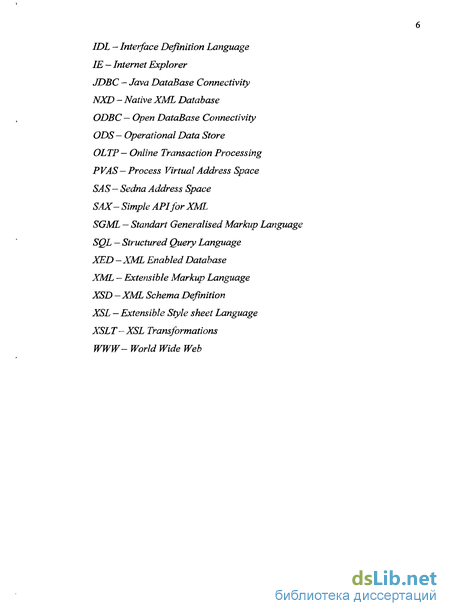 6

IDL – Interface Definition Language
IE – Internet Explorer
JDBC – Java DataBase Connectivity
NXD – Native XML Database
ODBC – Open DataBase Connectivity
ODS – Operational Data Store
OLTP – Online Transaction Processing
PVAS – Process Virtual Address Space
SAS – Sedna Address Space
SAX – Simple API for XML
SGML – Standart Generalised Markup Language
SQL – Structured Query Language
XED – XML Enabled Database
XML – Extensible Markup Language
XSD – XML Schema Definition
XSL – Extensible Style sheet Language
XSLT – XSL Transformations
WWW – World Wide Web

dsLib.net
библиотека диссертаций